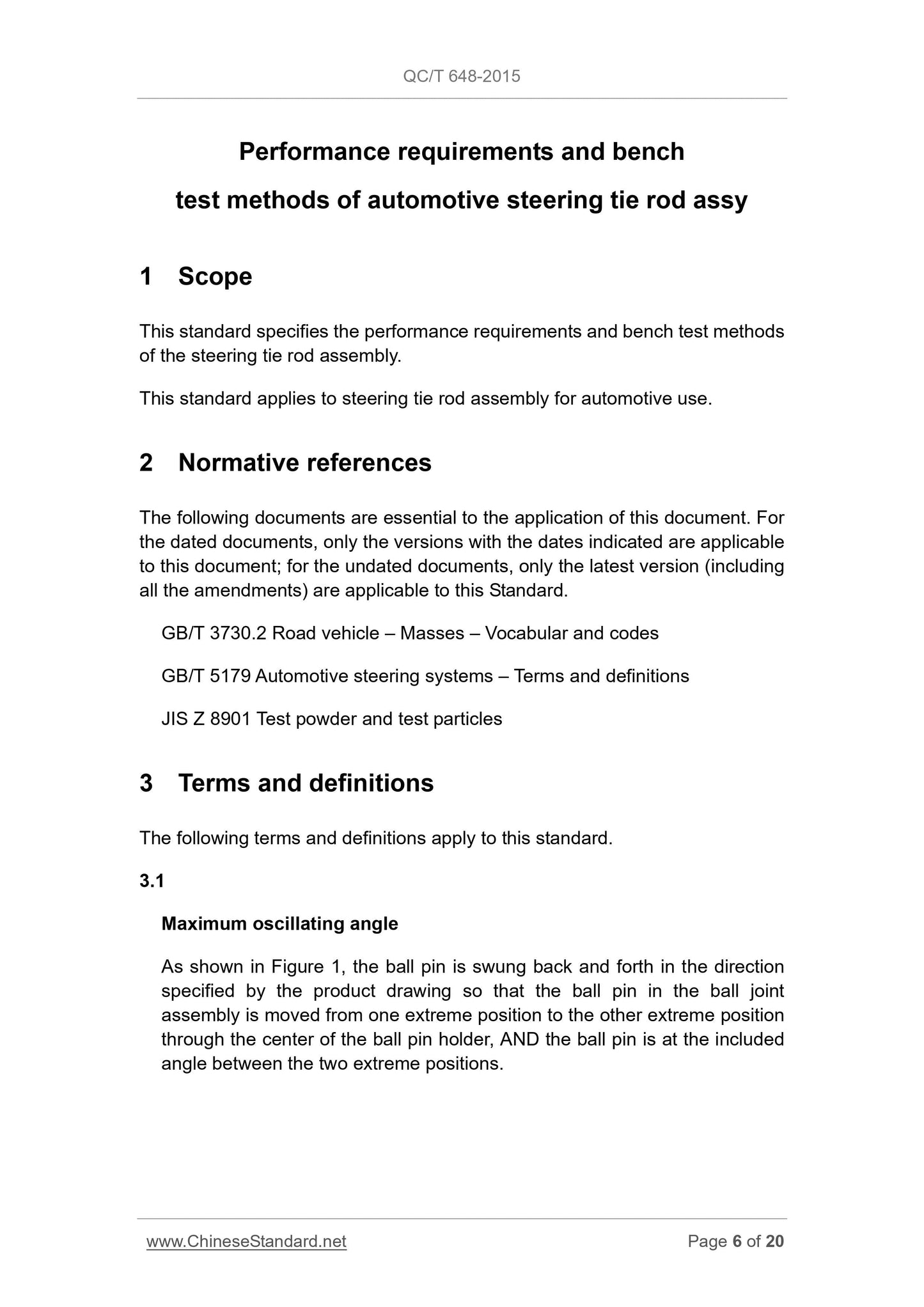 QC/T 648-2015

Performance requirements and bench test methods of automotive steering tie rod assy

1 Scope

This standard specifies the performance requirements and bench test methods of the steering tie rod assembly.

This standard applies to steering tie rod assembly for automotive use.

2 Normative references

The following documents are essential to the application of this document. For the dated documents, only the versions with the dates indicated are applicable to this document; for the undated documents, only the latest version (including all the amendments) are applicable to this Standard.

GB/T 3730.2 Road vehicle – Masses – Vocabular and codes

GB/T 5179 Automotive steering systems – Terms and definitions

JIS Z 8901 Test powder and test particles

3 Terms and definitions

The following terms and definitions apply to this standard.

3.1

Maximum oscillating angle

As shown in Figure 1, the ball pin is swung back and forth in the direction specified by the product drawing so that the ball pin in the ball joint assembly is moved from one extreme position to the other extreme position through the center of the ball pin holder, AND the ball pin is at the included angle between the two extreme positions.

www.ChineseStandard.net

Page 6 of 20